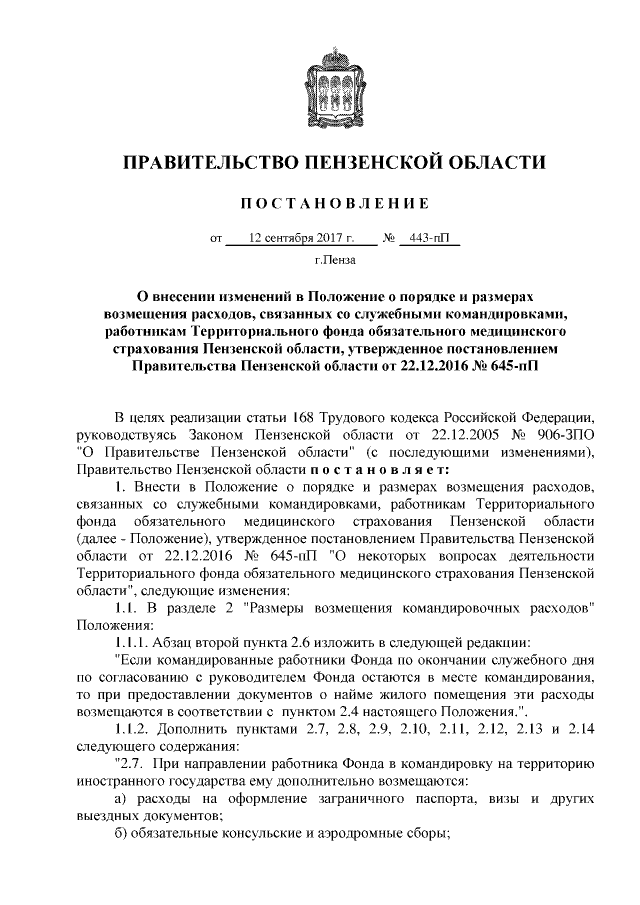 ПРАВИТЕЛЬСТВО ПЕНЗЕНСКОЙ ОБЛАСТИ

ПОСТАНОВЛЕНИЕ

от 12 сентября 2017 г. № 443-пП

г.Пенза

О внесении изменений в Положение о порядке и размерах возмещения расходов, связанных со служебными командировками, работникам Территориального фонда обязательного медицинского страхования Пензенской области, утвержденное постановлением Правительства Пензенской области от 22.12.2016 № 645-пП

В целях реализации статьи 168 Трудового кодекса Российской Федерации, руководствуясь Законом Пензенской области от 22.12.2005 № 906-ЗПО "О Правительстве Пензенской области" (с последующими изменениями), Правительство Пензенской области постановляет:

1. Внести в Положение о порядке и размерах возмещения расходов, связанных со служебными командировками, работникам Территориального фонда обязательного медицинского страхования Пензенской области (далее - Положение), утвержденное постановлением Правительства Пензенской области от 22.12.2016 № 645-пП "О некоторых вопросах деятельности Территориального фонда обязательного медицинского страхования Пензенской области", следующие изменения:

1.1. В разделе 2 "Размеры возмещения командировочных расходов" Положения:

1.1.1. Абзац второй пункта 2.6 изложить в следующей редакции:

"Если командированные работники Фонда по окончании служебного дня по согласованию с руководителем Фонда остаются в месте командирования, то при предоставлении документов о найме жилого помещения эти расходы возмещаются в соответствии с пунктом 2.4 настоящего Положения.".

1.1.2. Дополнить пунктами 2.7, 2.8, 2.9, 2.10, 2.11, 2.12, 2.13 и 2.14 следующего содержания:

"2.7. При направлении работника Фонда в командировку на территорию иностранного государства ему дополнительно возмещаются:

а) расходы на оформление заграничного паспорта, визы и других выездных документов;

б) обязательные консульские и аэродромные сборы;